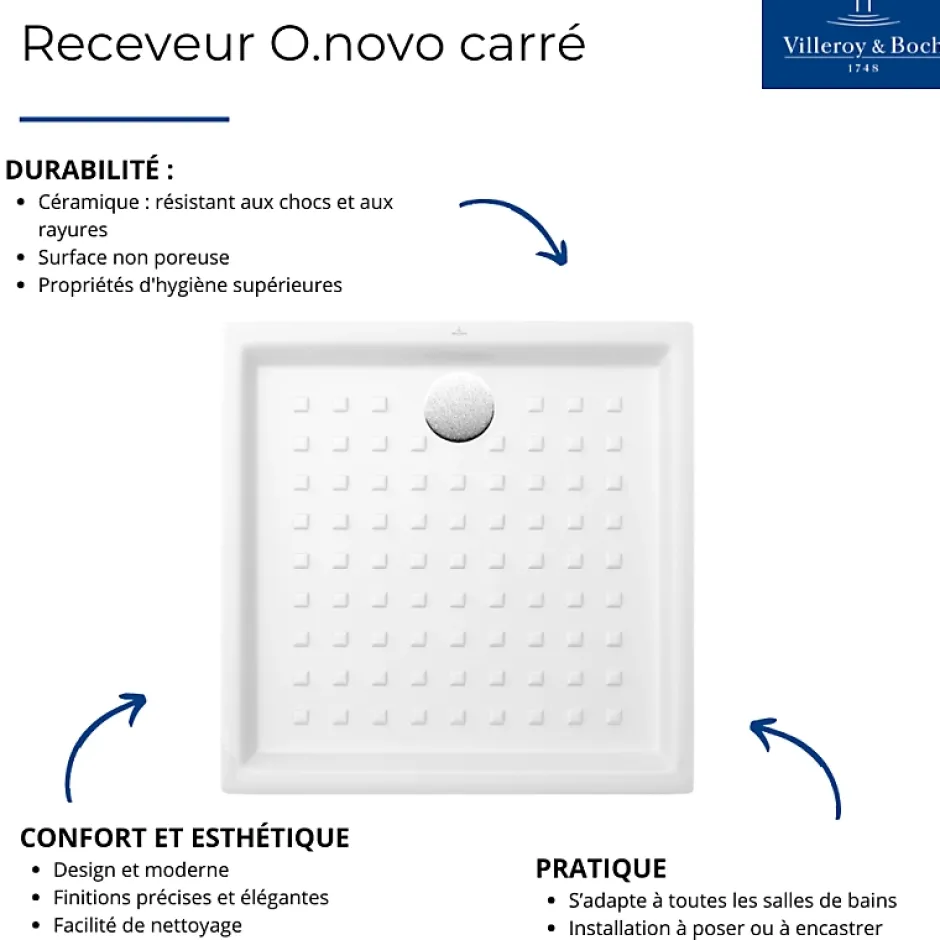 Receveur O.novo carré

Villeroy & Boch
1748

DURABILITÉ :
• Céramique : résistant aux chocs et aux rayures
• Surface non poreuse
• Propriétés d'hygiène supérieures

CONFORT ET ESTHÉTIQUE
• Design et moderne
• Finitions précises et élégantes
• Facilité de nettoyage

PRATIQUE
• S'adapte à toutes les salles de bains
• Installation à poser ou à encastrer